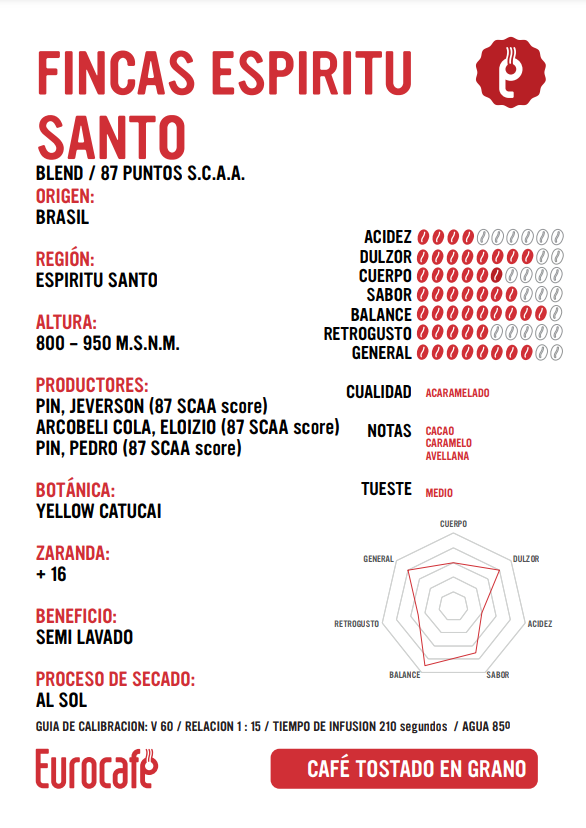 FINCAS ESPIRITU SANTO
BLEND / 87 PUNTOS S.C.A.A.

ORIGEN:
BRASIL

REGIÓN:
ESPIRITU SANTO

ALTURA:
800 – 950 M.S.N.M.

PRODUCTORES:
PIN, JEVERSON (87 SCAA score)
ARCOBELI COLA, ELOIZIO (87 SCAA score)
PIN, PEDRO (87 SCAA score)

BOTÁNICA:
YELLOW CATUCAI

ZARANDA:
+ 16

BENEFICIO:
SEMI LAVADO

PROCESO DE SECADO:
AL SOL

ACIDEZ
DULZOR
CUERPO
SABOR
BALANCE
RETROGUSTO
GENERAL

CUALIDAD ACARAMELADO

NOTAS CACAO
CARAMELO
AVELLANA

TUESTE MEDIO

CUERPO
DULZOR
ACIDEZ
SABOR
BALANCE
RETROGUSTO
GENERAL

GUIA DE CALIBRACION: V 60 / RELACION 1 : 15 / TIEMPO DE INFUSION 210 segundos / AGUA 85º

Eurocafé

CAFÉ TOSTADO EN GRANO